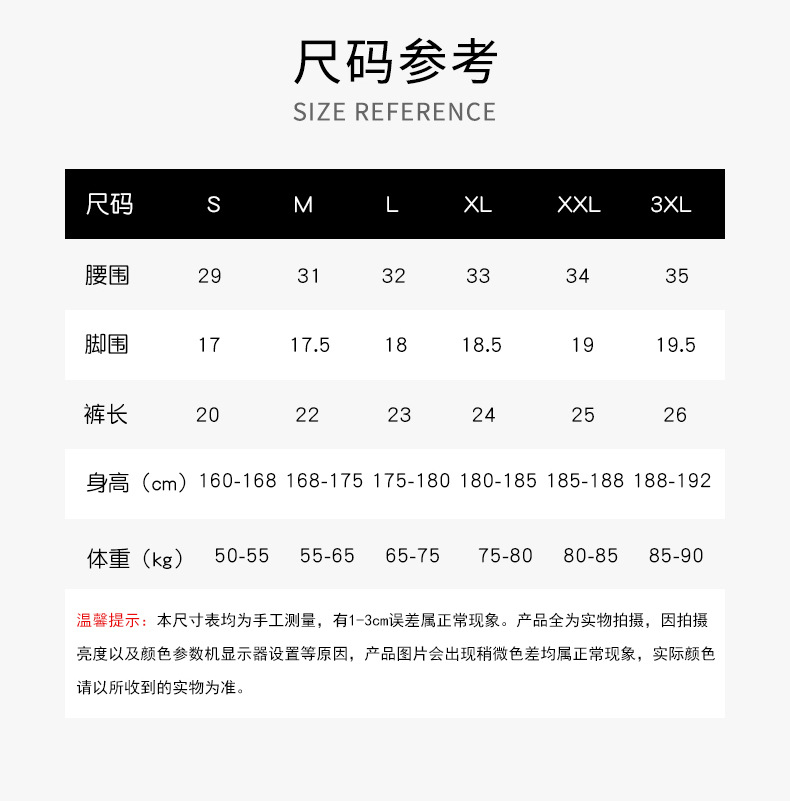 尺码参考
SIZE REFERENCE

| 尺码 | S | M | L | XL | XXL | 3XL |
|---|---|---|---|---|---|---|
| 腰围 | 29 | 31 | 32 | 33 | 34 | 35 |
| 脚围 | 17 | 17.5 | 18 | 18.5 | 19 | 19.5 |
| 裤长 | 20 | 22 | 23 | 24 | 25 | 26 |
| 身高（cm） | 160-168 | 168-175 | 175-180 | 180-185 | 185-188 | 188-192 |
| 体重（kg） | 50-55 | 55-65 | 65-75 | 75-80 | 80-85 | 85-90 |

温馨提示：本尺寸表均为手工测量，有1-3cm误差属正常现象。产品全为实物拍摄，因拍摄亮度以及颜色参数机显示器设置等原因，产品图片会出现稍微色差均属正常现象，实际颜色请以所收到的实物为准。